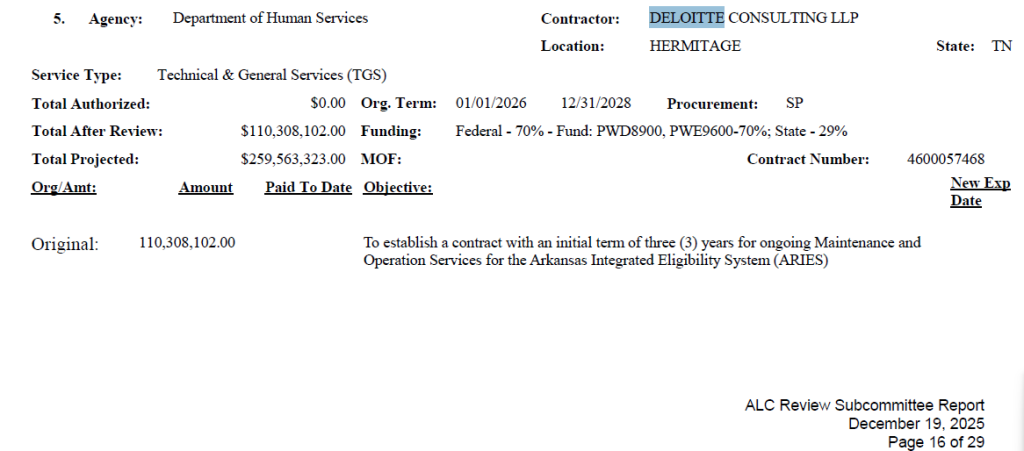 5. Agency: Department of Human Services Contractor: DELOITTE CONSULTING LLP

Location: HERMITAGE State: TN

Service Type: Technical & General Services (TGS)

Total Authorized: $0.00 Org. Term: 01/01/2026 12/31/2028 Procurement: SP

Total After Review: $110,308,102.00 Funding: Federal - 70% - Fund: PWD8900, PWE9600-70%; State - 29%

Total Projected: $259,563,323.00 MOF: Contract Number: 4600057468

Org/Amt: Amount Paid To Date Objective: New Exp Date

Original: 110,308,102.00 To establish a contract with an initial term of three (3) years for ongoing Maintenance and Operation Services for the Arkansas Integrated Eligibility System (ARIES)

ALC Review Subcommittee Report
December 19, 2025
Page 16 of 29